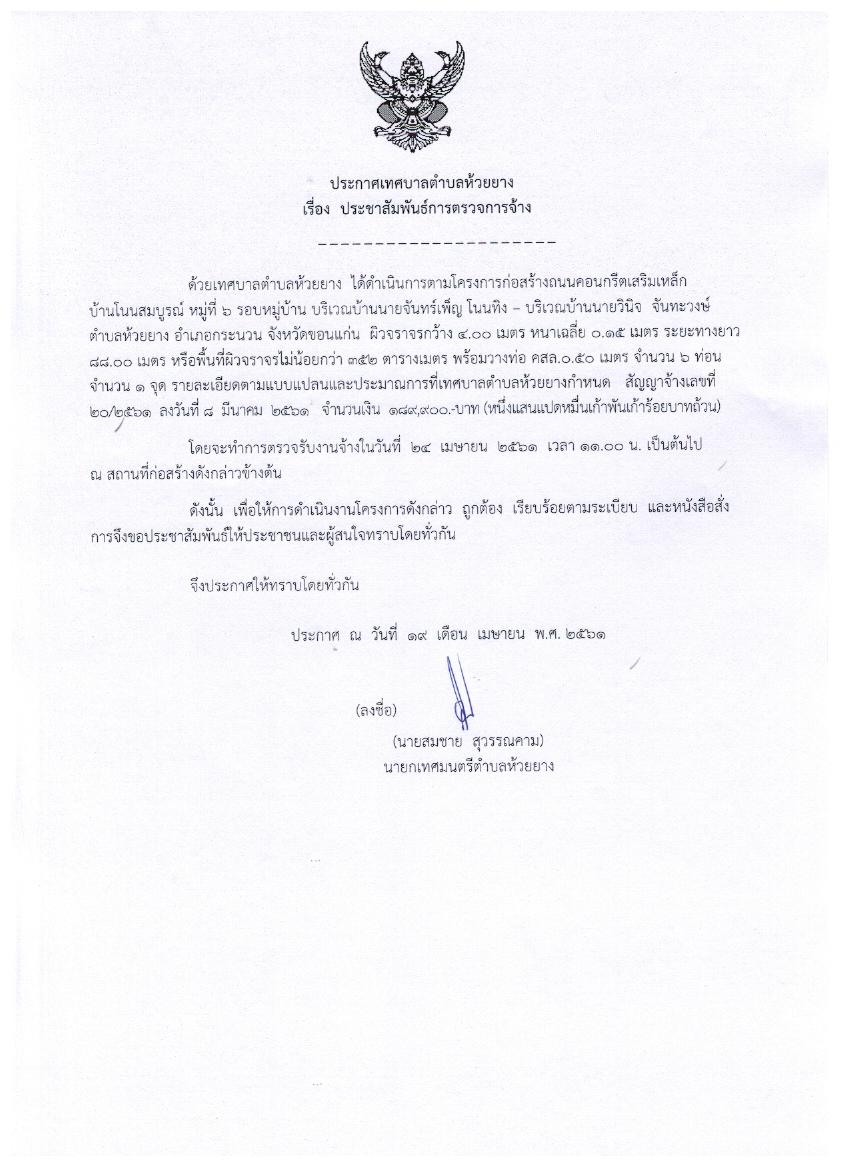 ประกาศเทศบาลตำบลห้วยยาง
เรื่อง ประชาสัมพันธ์การตรวจการจ้าง

----------------------

ด้วยเทศบาลตำบลห้วยยาง ได้ดำเนินการตามโครงการก่อสร้างถนนคอนกรีตเสริมเหล็ก บ้านโนนสมบูรณ์ หมู่ที่ ๖ รอบหมู่บ้าน บริเวณบ้านนายจันทร์เพ็ญ โนนทิง – บริเวณบ้านนายวินิจ จันทะวงษ์ ตำบลห้วยยาง อำเภอกระนวน จังหวัดขอนแก่น ผิวจราจรกว้าง ๔.๐๐ เมตร หนาเฉลี่ย ๐.๑๕ เมตร ระยะทางยาว ๘๘.๐๐ เมตร หรือพื้นที่ผิวจราจรไม่น้อยกว่า ๓๕๒ ตารางเมตร พร้อมวางท่อ คสล.๐.๕๐ เมตร จำนวน ๖ ท่อน จำนวน ๑ จุด รายละเอียดตามแบบแปลนและประมาณการที่เทศบาลตำบลห้วยยางกำหนด สัญญาจ้างเลขที่ ๒๐/๒๕๖๑ ลงวันที่ ๘ มีนาคม ๒๕๖๑ จำนวนเงิน ๑๘๙,๙๐๐.-บาท (หนึ่งแสนแปดหมื่นเก้าพันเก้าร้อยบาทถ้วน)

โดยจะทำการตรวจรับงานจ้างในวันที่ ๒๔ เมษายน ๒๕๖๑ เวลา ๑๑.๐๐ น. เป็นต้นไป ณ สถานที่ก่อสร้างดังกล่าวข้างต้น

ดังนั้น เพื่อให้การดำเนินงานโครงการดังกล่าว ถูกต้อง เรียบร้อยตามระเบียบ และหนังสือสั่งการจึงขอประชาสัมพันธ์ให้ประชาชนและผู้สนใจทราบโดยทั่วกัน

จึงประกาศให้ทราบโดยทั่วกัน

ประกาศ ณ วันที่ ๑๙ เดือน เมษายน พ.ศ. ๒๕๖๑

(ลงชื่อ)

(นายสมชาย สุวรรณคาม)
นายกเทศมนตรีตำบลห้วยยาง